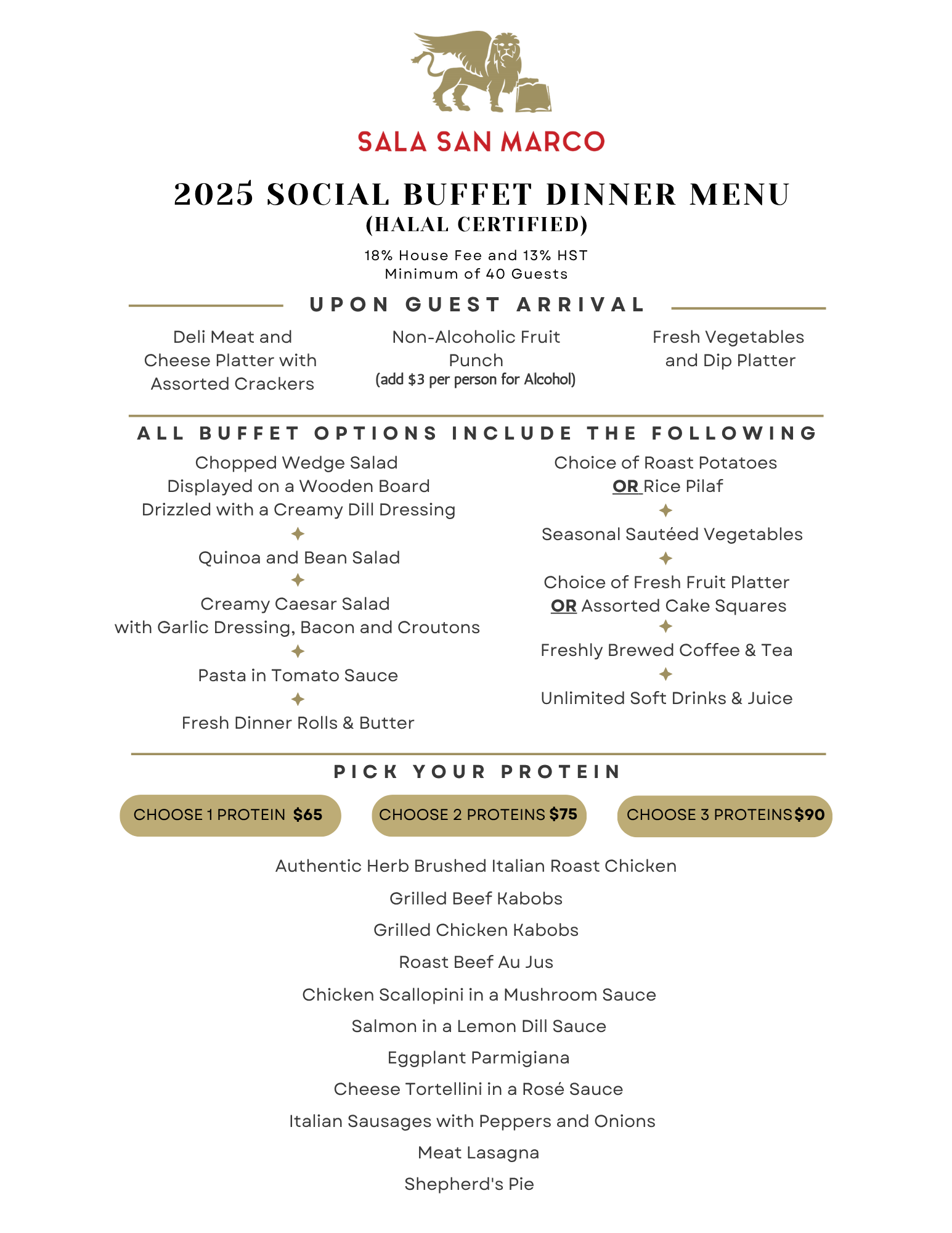 SALA SAN MARCO

2025 SOCIAL BUFFET DINNER MENU
(HALAL CERTIFIED)

18% House Fee and 13% HST
Minimum of 40 Guests

UPON GUEST ARRIVAL

Deli Meat and Cheese Platter with Assorted Crackers

Non-Alcoholic Fruit Punch
(add $3 per person for Alcohol)

Fresh Vegetables and Dip Platter

ALL BUFFET OPTIONS INCLUDE THE FOLLOWING

Chopped Wedge Salad
Displayed on a Wooden Board
Drizzled with a Creamy Dill Dressing

Quinoa and Bean Salad

Creamy Caesar Salad
with Garlic Dressing, Bacon and Croutons

Pasta in Tomato Sauce

Fresh Dinner Rolls & Butter

Choice of Roast Potatoes
OR Rice Pilaf

Seasonal Sautéed Vegetables

Choice of Fresh Fruit Platter
OR Assorted Cake Squares

Freshly Brewed Coffee & Tea

Unlimited Soft Drinks & Juice

PICK YOUR PROTEIN

CHOOSE 1 PROTEIN $65

CHOOSE 2 PROTEINS $75

CHOOSE 3 PROTEINS $90

Authentic Herb Brushed Italian Roast Chicken

Grilled Beef Kabobs

Grilled Chicken Kabobs

Roast Beef Au Jus

Chicken Scallopini in a Mushroom Sauce

Salmon in a Lemon Dill Sauce

Eggplant Parmigiana

Cheese Tortellini in a Rosé Sauce

Italian Sausages with Peppers and Onions

Meat Lasagna

Shepherd's Pie